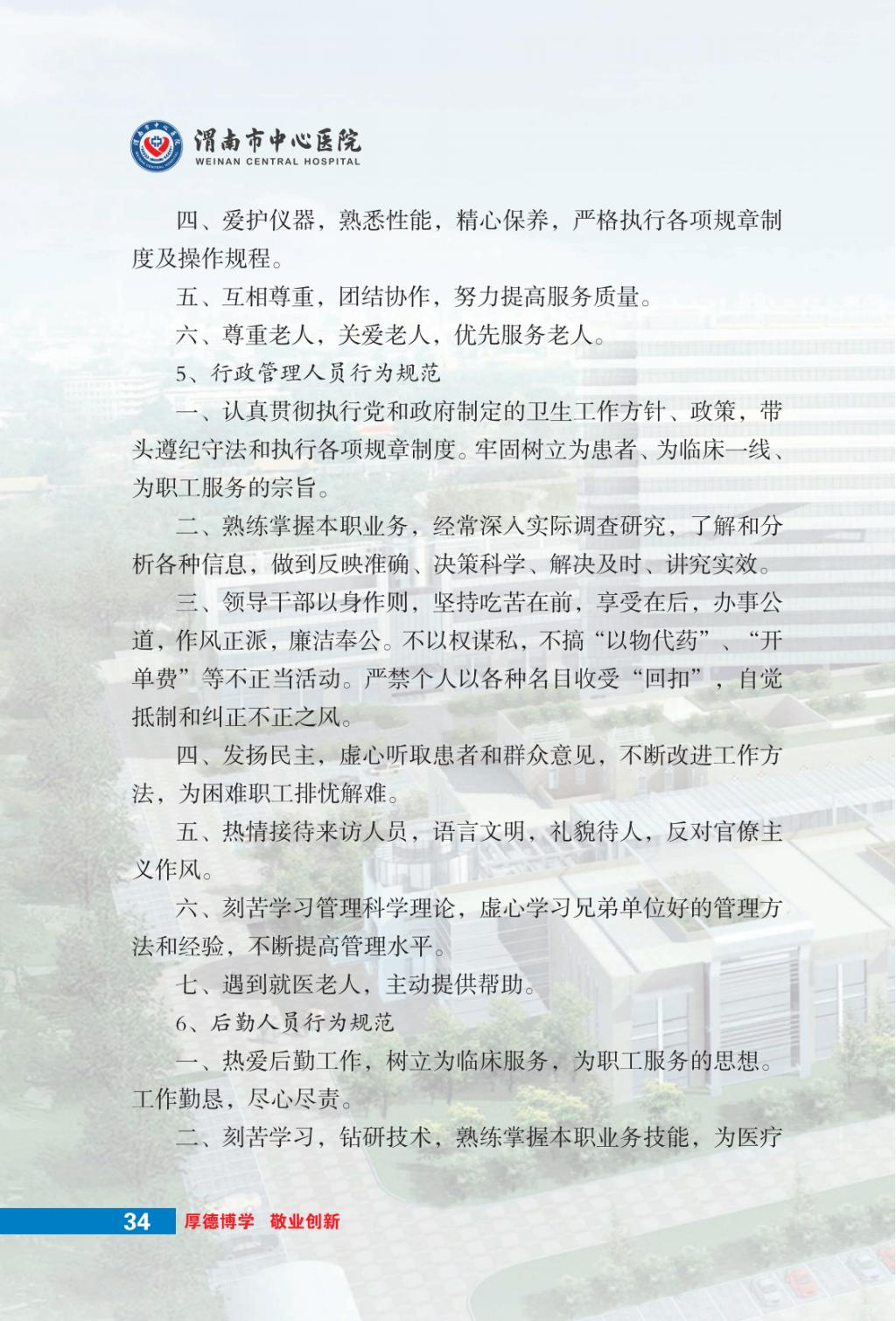 渭南市中心医院
WEINAN CENTRAL HOSPITAL

四、爱护仪器，熟悉性能，精心保养，严格执行各项规章制度及操作规程。

五、互相尊重，团结协作，努力提高服务质量。

六、尊重老人，关爱老人，优先服务老人。

5、行政管理人员行为规范

一、认真贯彻执行党和政府制定的卫生工作方针、政策，带头遵纪守法和执行各项规章制度。牢固树立为患者、为临床一线、为职工服务的宗旨。

二、熟练掌握本职业务，经常深入实际调查研究，了解和分析各种信息，做到反映准确、决策科学、解决及时、讲究实效。

三、领导干部以身作则，坚持吃苦在前，享受在后，办事公道，作风正派，廉洁奉公。不以权谋私，不搞“以物代药”、“开单费”等不正当活动。严禁个人以各种名目收受“回扣”，自觉抵制和纠正不正之风。

四、发扬民主，虚心听取患者和群众意见，不断改进工作方法，为困难职工排忧解难。

五、热情接待来访人员，语言文明，礼貌待人，反对官僚主义作风。

六、刻苦学习管理科学理论，虚心学习兄弟单位好的管理方法和经验，不断提高管理水平。

七、遇到就医老人，主动提供帮助。

6、后勤人员行为规范

一、热爱后勤工作，树立为临床服务，为职工服务的思想。工作勤恳，尽心尽责。

二、刻苦学习，钻研技术，熟练掌握本职业务技能，为医疗

34 厚德博学 敬业创新